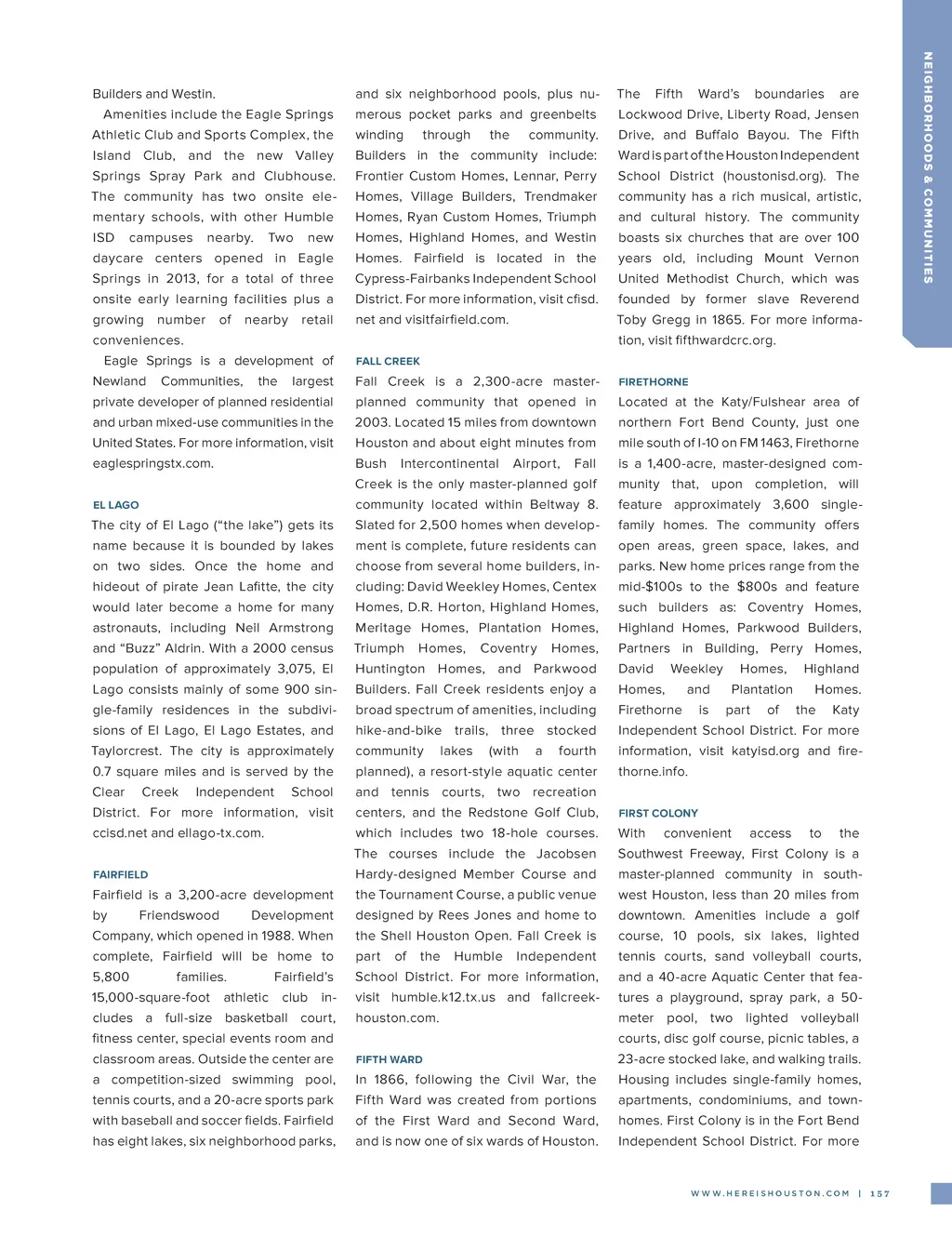 NEIGHBORHOODS & COMMUNITIES

Builders and Westin.

Amenities include the Eagle Springs Athletic Club and Sports Complex, the Island Club, and the new Valley Springs Spray Park and Clubhouse. The community has two onsite elementary schools, with other Humble ISD campuses nearby. Two new daycare centers opened in Eagle Springs in 2013, for a total of three onsite early learning facilities plus a growing number of nearby retail conveniences.

Eagle Springs is a development of Newland Communities, the largest private developer of planned residential and urban mixed-use communities in the United States. For more information, visit eaglespringstx.com.

EL LAGO

The city of El Lago ("the lake") gets its name because it is bounded by lakes on two sides. Once the home and hideout of pirate Jean Lafitte, the city would later become a home for many astronauts, including Neil Armstrong and "Buzz" Aldrin. With a 2000 census population of approximately 3,075, El Lago consists mainly of some 900 single-family residences in the subdivisions of El Lago, El Lago Estates, and Taylorcrest. The city is approximately 0.7 square miles and is served by the Clear Creek Independent School District. For more information, visit ccisd.net and ellago-tx.com.

FAIRFIELD

Fairfield is a 3,200-acre development by Friendswood Development Company, which opened in 1988. When complete, Fairfield will be home to 5,800 families. Fairfield's 15,000-square-foot athletic club includes a full-size basketball court, fitness center, special events room and classroom areas. Outside the center are a competition-sized swimming pool, tennis courts, and a 20-acre sports park with baseball and soccer fields. Fairfield has eight lakes, six neighborhood parks, and six neighborhood pools, plus numerous pocket parks and greenbelts winding through the community. Builders in the community include: Frontier Custom Homes, Lennar, Perry Homes, Village Builders, Trendmaker Homes, Ryan Custom Homes, Triumph Homes, Highland Homes, and Westin Homes. Fairfield is located in the Cypress-Fairbanks Independent School District. For more information, visit cfisd.net and visitfairfield.com.

FALL CREEK

Fall Creek is a 2,300-acre master-planned community that opened in 2003. Located 15 miles from downtown Houston and about eight minutes from Bush Intercontinental Airport, Fall Creek is the only master-planned golf community located within Beltway 8. Slated for 2,500 homes when development is complete, future residents can choose from several home builders, including: David Weekley Homes, Centex Homes, D.R. Horton, Highland Homes, Meritage Homes, Plantation Homes, Triumph Homes, Coventry Homes, Huntington Homes, and Parkwood Builders. Fall Creek residents enjoy a broad spectrum of amenities, including hike-and-bike trails, three stocked community lakes (with a fourth planned), a resort-style aquatic center and tennis courts, two recreation centers, and the Redstone Golf Club, which includes two 18-hole courses. The courses include the Jacobsen Hardy-designed Member Course and the Tournament Course, a public venue designed by Rees Jones and home to the Shell Houston Open. Fall Creek is part of the Humble Independent School District. For more information, visit humble.k12.tx.us and fallcreekhouston.com.

FIFTH WARD

In 1866, following the Civil War, the Fifth Ward was created from portions of the First Ward and Second Ward, and is now one of six wards of Houston. The Fifth Ward's boundaries are Lockwood Drive, Liberty Road, Jensen Drive, and Buffalo Bayou. The Fifth Ward is part of the Houston Independent School District (houstonisd.org). The community has a rich musical, artistic, and cultural history. The community boasts six churches that are over 100 years old, including Mount Vernon United Methodist Church, which was founded by former slave Reverend Toby Gregg in 1865. For more information, visit fifthwardcrc.org.

FIRETHORNE

Located at the Katy/Fulshear area of northern Fort Bend County, just one mile south of I-10 on FM 1463, Firethorne is a 1,400-acre, master-designed community that, upon completion, will feature approximately 3,600 single-family homes. The community offers open areas, green space, lakes, and parks. New home prices range from the mid-$100s to the $800s and feature such builders as: Coventry Homes, Highland Homes, Parkwood Builders, Partners in Building, Perry Homes, David Weekley Homes, Highland Homes, and Plantation Homes. Firethorne is part of the Katy Independent School District. For more information, visit katyisd.org and firethorne.info.

FIRST COLONY

With convenient access to the Southwest Freeway, First Colony is a master-planned community in southwest Houston, less than 20 miles from downtown. Amenities include a golf course, 10 pools, six lakes, lighted tennis courts, sand volleyball courts, and a 40-acre Aquatic Center that features a playground, spray park, a 50-meter pool, two lighted volleyball courts, disc golf course, picnic tables, a 23-acre stocked lake, and walking trails. Housing includes single-family homes, apartments, condominiums, and townhomes. First Colony is in the Fort Bend Independent School District. For more

WWW.HEREISHOUSTON.COM | 157